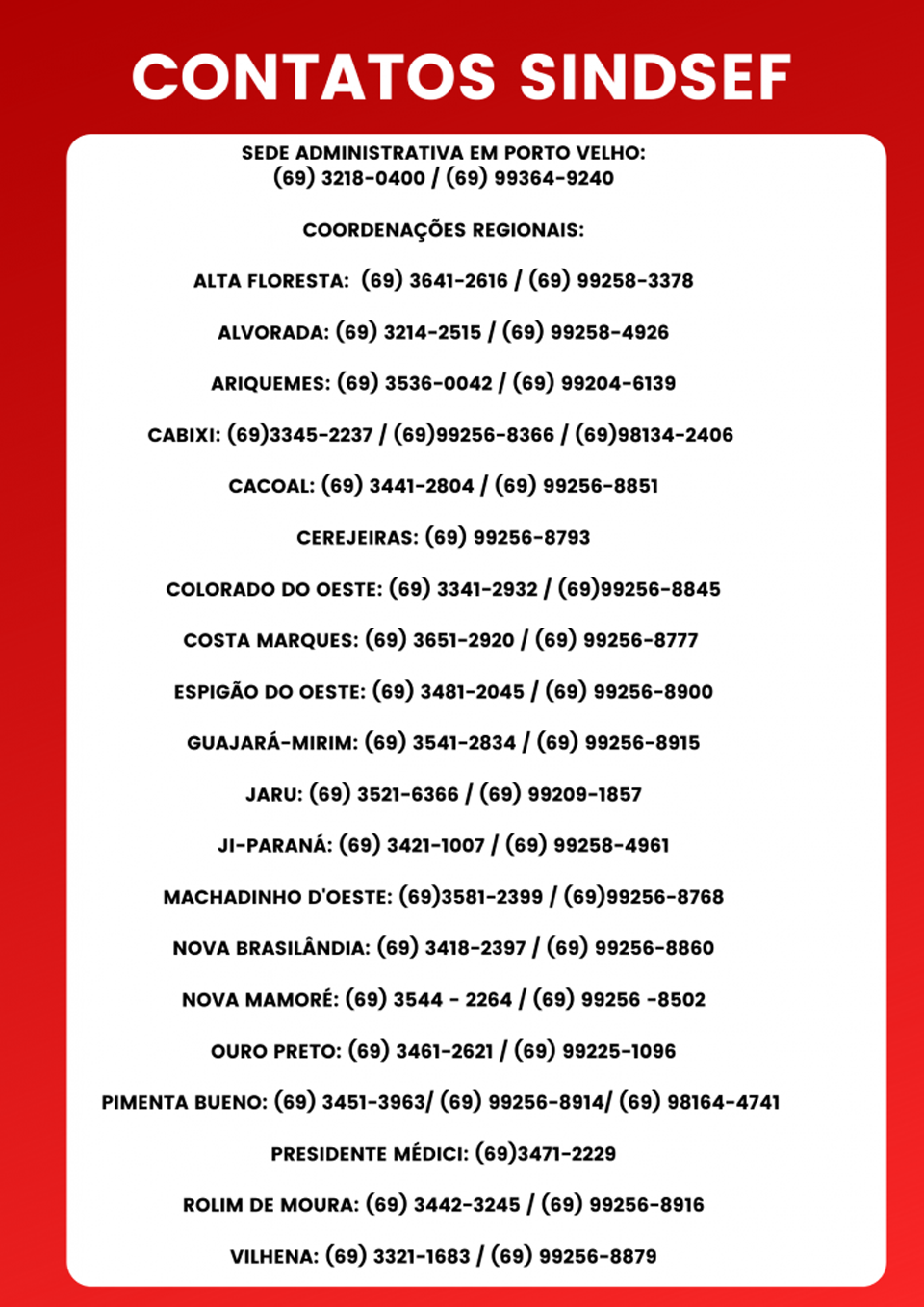 CONTATOS SINDSEF

SEDE ADMINISTRATIVA EM PORTO VELHO:
(69) 3218-0400 / (69) 99364-9240

COORDENAÇÕES REGIONAIS:

ALTA FLORESTA: (69) 3641-2616 / (69) 99258-3378

ALVORADA: (69) 3214-2515 / (69) 99258-4926

ARIQUEMES: (69) 3536-0042 / (69) 99204-6139

CABIXI: (69)3345-2237 / (69)99256-8366 / (69)98134-2406

CACOAL: (69) 3441-2804 / (69) 99256-8851

CEREJEIRAS: (69) 99256-8793

COLORADO DO OESTE: (69) 3341-2932 / (69)99256-8845

COSTA MARQUES: (69) 3651-2920 / (69) 99256-8777

ESPIGÃO DO OESTE: (69) 3481-2045 / (69) 99256-8900

GUAJARÁ-MIRIM: (69) 3541-2834 / (69) 99256-8915

JARU: (69) 3521-6366 / (69) 99209-1857

JI-PARANÁ: (69) 3421-1007 / (69) 99258-4961

MACHADINHO D'OESTE: (69)3581-2399 / (69)99256-8768

NOVA BRASILÂNDIA: (69) 3418-2397 / (69) 99256-8860

NOVA MAMORÉ: (69) 3544 - 2264 / (69) 99256 -8502

OURO PRETO: (69) 3461-2621 / (69) 99225-1096

PIMENTA BUENO: (69) 3451-3963/ (69) 99256-8914/ (69) 98164-4741

PRESIDENTE MÉDICI: (69)3471-2229

ROLIM DE MOURA: (69) 3442-3245 / (69) 99256-8916

VILHENA: (69) 3321-1683 / (69) 99256-8879